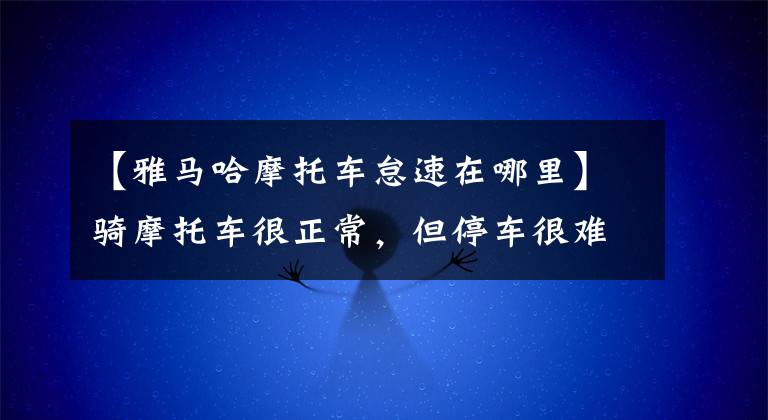 【雅马哈摩托车怠速在哪里】骑摩托车很正常，但停车很难